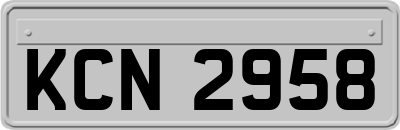 KCN 2958